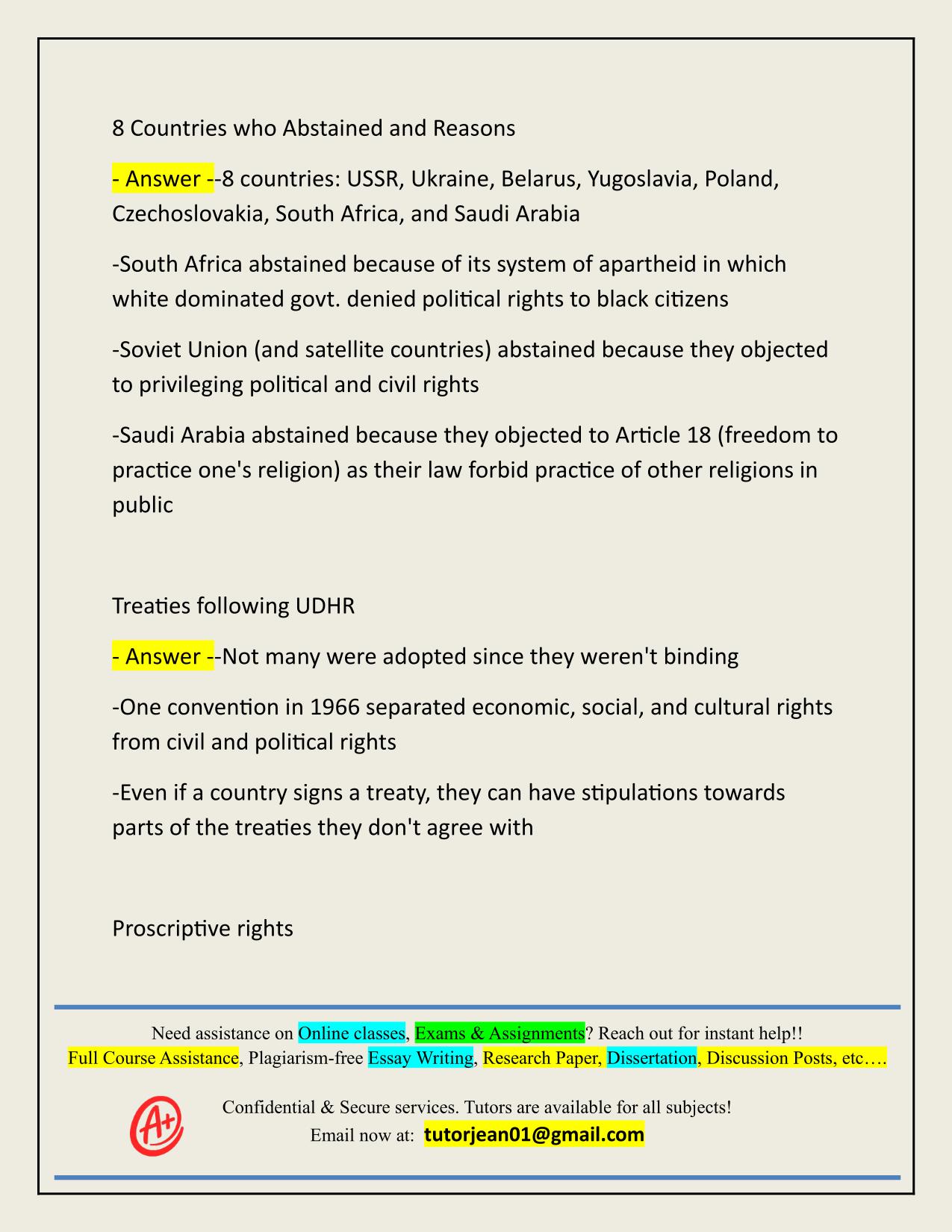 8 Countries who Abstained and Reasons

- Answer --8 countries: USSR, Ukraine, Belarus, Yugoslavia, Poland, Czechoslovakia, South Africa, and Saudi Arabia

-South Africa abstained because of its system of apartheid in which white dominated govt. denied political rights to black citizens

-Soviet Union (and satellite countries) abstained because they objected to privileging political and civil rights

-Saudi Arabia abstained because they objected to Article 18 (freedom to practice one's religion) as their law forbid practice of other religions in public

Treaties following UDHR

- Answer --Not many were adopted since they weren't binding

-One convention in 1966 separated economic, social, and cultural rights from civil and political rights

-Even if a country signs a treaty, they can have stipulations towards parts of the treaties they don't agree with

Proscriptive rights

Need assistance on Online classes, Exams & Assignments? Reach out for instant help!!
Full Course Assistance, Plagiarism-free Essay Writing, Research Paper, Dissertation, Discussion Posts, etc….

A+

Confidential & Secure services. Tutors are available for all subjects!
Email now at: tutorjean01@gmail.com